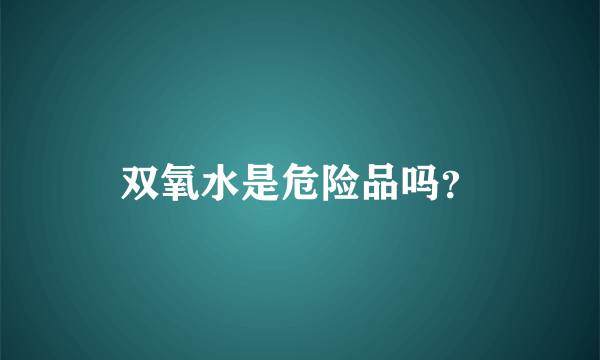 双氧水是危险品吗?